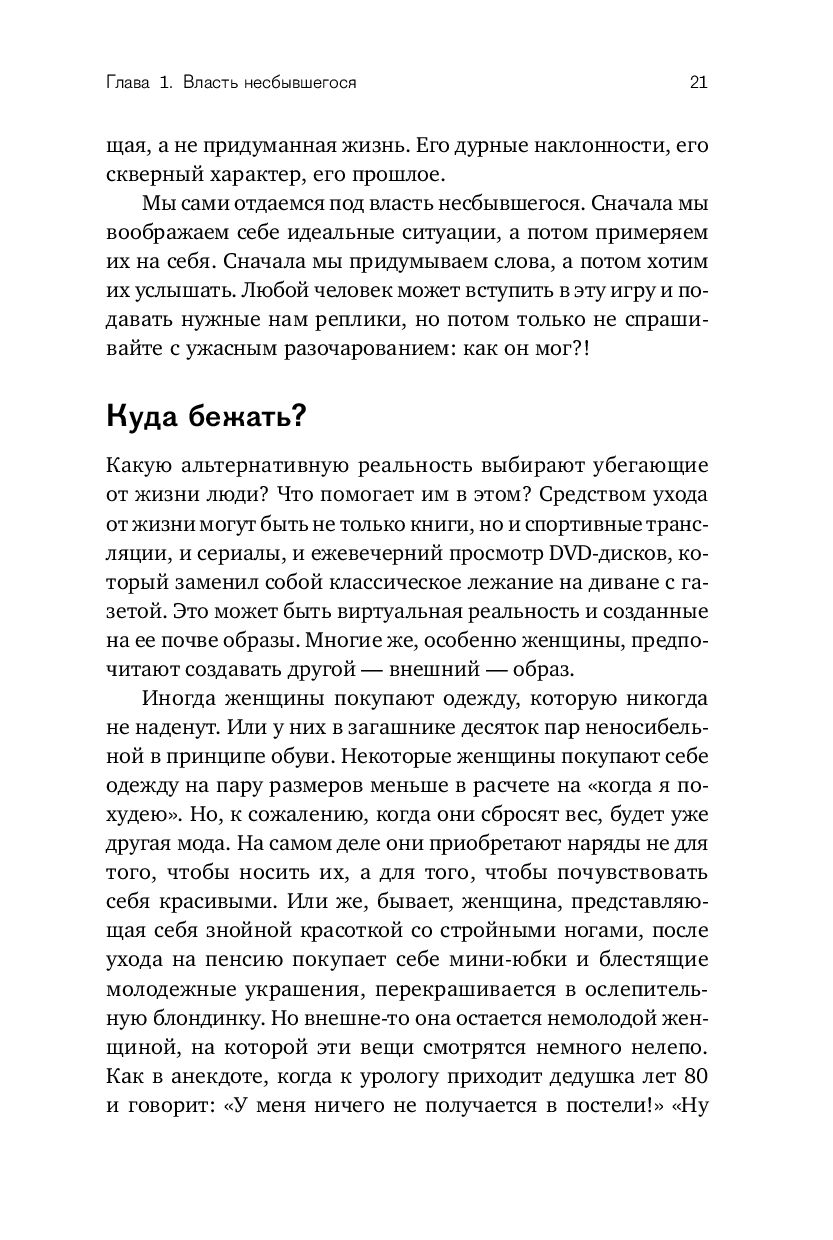 Глава 1. Власть несбывшегося 21

щая, а не придуманная жизнь. Его дурные наклонности, его скверный характер, его прошлое.

Мы сами отдаемся под власть несбывшегося. Сначала мы воображаем себе идеальные ситуации, а потом примеряем их на себя. Сначала мы придумываем слова, а потом хотим их услышать. Любой человек может вступить в эту игру и подавать нужные нам реплики, но потом только не спрашивайте с ужасным разочарованием: как он мог?!

Куда бежать?

Какую альтернативную реальность выбирают убегающие от жизни люди? Что помогает им в этом? Средством ухода от жизни могут быть не только книги, но и спортивные трансляции, и сериалы, и ежевечерний просмотр DVD-дисков, который заменил собой классическое лежание на диване с газетой. Это может быть виртуальная реальность и созданные на ее почве образы. Многие же, особенно женщины, предпочитают создавать другой — внешний — образ.

Иногда женщины покупают одежду, которую никогда не наденут. Или у них в загашнике десяток пар неносибельной в принципе обуви. Некоторые женщины покупают себе одежду на пару размеров меньше в расчете на «когда я похудею». Но, к сожалению, когда они сбросят вес, будет уже другая мода. На самом деле они приобретают наряды не для того, чтобы носить их, а для того, чтобы почувствовать себя красивыми. Или же, бывает, женщина, представляющая себя знойной красоткой со стройными ногами, после ухода на пенсию покупает себе мини-юбки и блестящие молодежные украшения, перекрашивается в ослепительную блондинку. Но внешне-то она остается немолодой женщиной, на которой эти вещи смотрятся немного нелепо. Как в анекдоте, когда к урологу приходит дедушка лет 80 и говорит: «У меня ничего не получается в постели!» «Ну